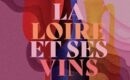 LA LOIRE ET SES VINS